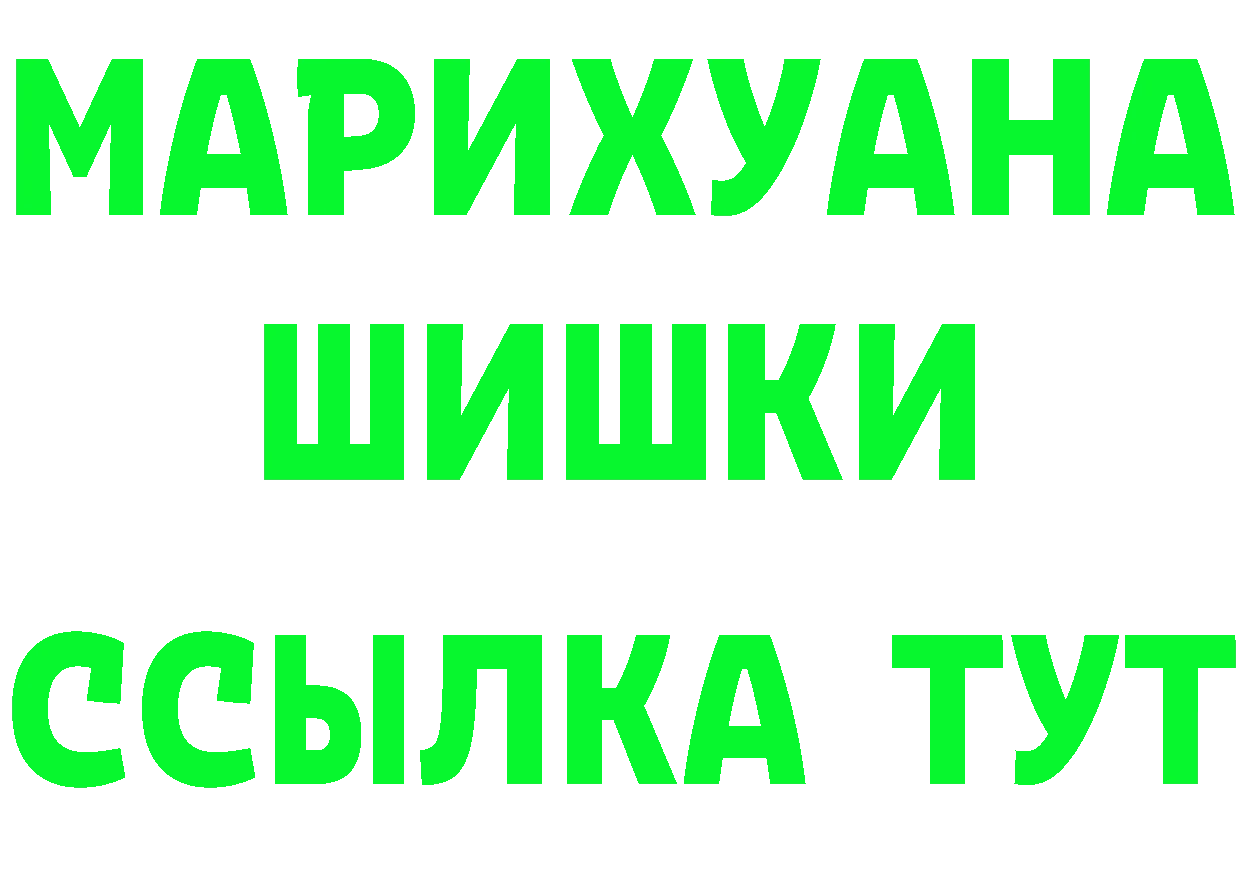 МАРИХУАНА
ШИШКИ
ССЫЛКА ТУТ